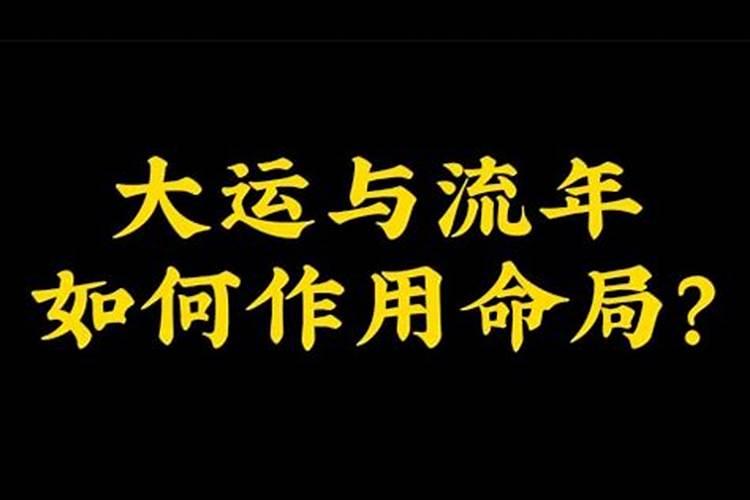 大运与流年
如何作用命局？